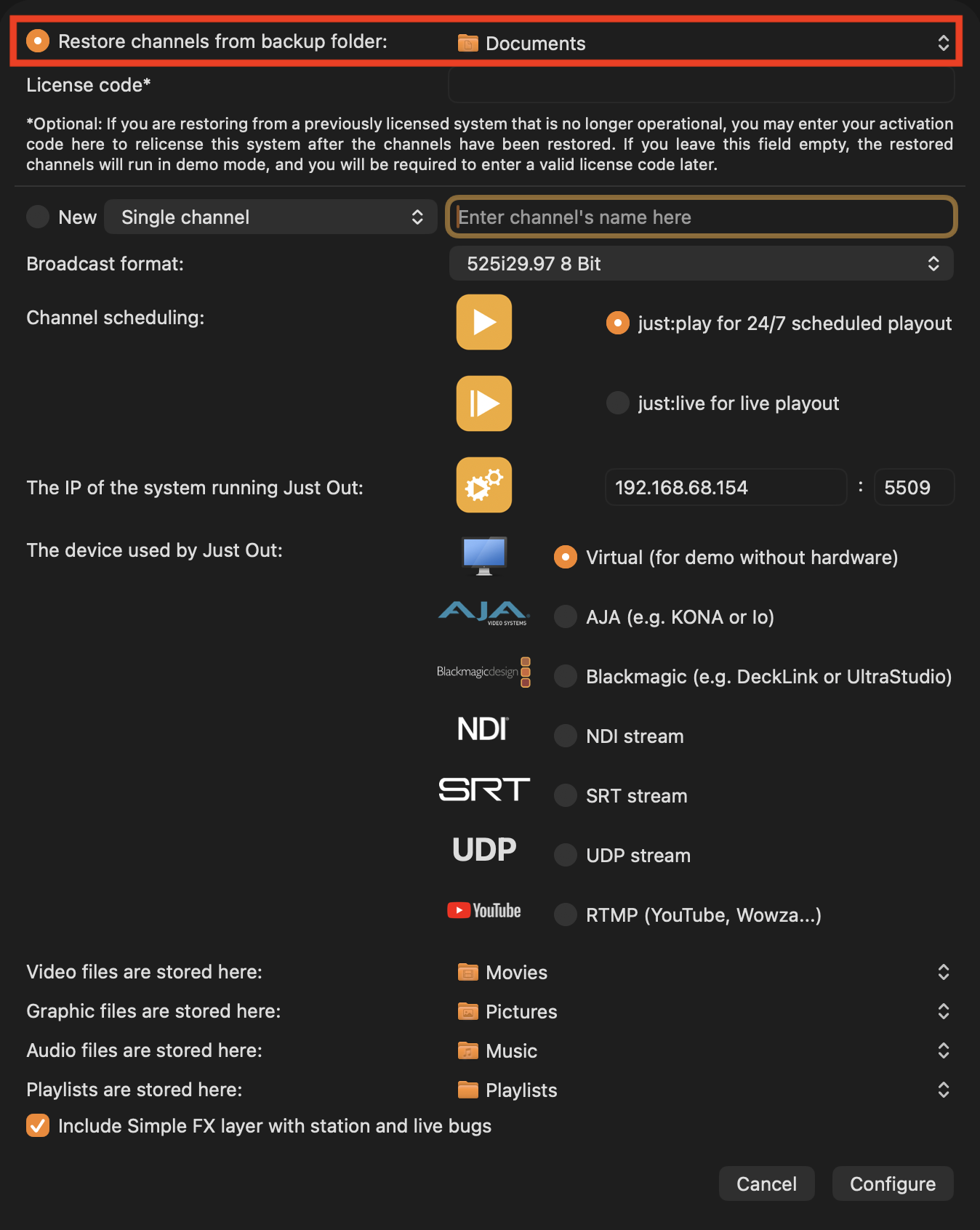 Restore channels from backup folder: Documents

License code*

*Optional: If you are restoring from a previously licensed system that is no longer operational, you may enter your activation code here to relicense this system after the channels have been restored. If you leave this field empty, the restored channels will run in demo mode, and you will be required to enter a valid license code later.

New Single channel Enter channel's name here

Broadcast format: 525i29.97 8 Bit

Channel scheduling: just:play for 24/7 scheduled playout

just:live for live playout

The IP of the system running Just Out: 192.168.68.154 : 5509

The device used by Just Out: Virtual (for demo without hardware)

AJA VIDEO SYSTEMS AJA (e.g. KONA or Io)

Blackmagicdesign Blackmagic (e.g. DeckLink or UltraStudio)

NDI NDI stream

SRT SRT stream

UDP UDP stream

YouTube RTMP (YouTube, Wowza...)

Video files are stored here: Movies

Graphic files are stored here: Pictures

Audio files are stored here: Music

Playlists are stored here: Playlists

Include Simple FX layer with station and live bugs

Cancel Configure